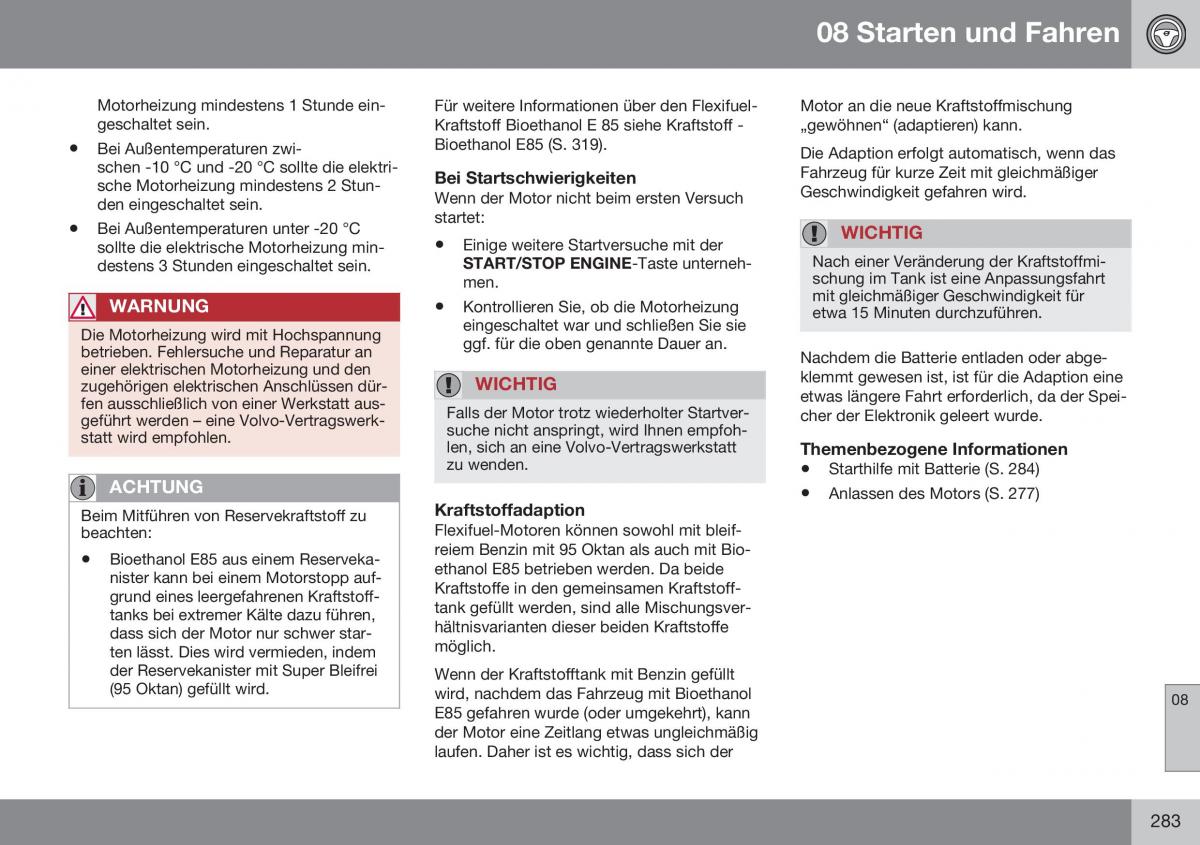 08 Starten und Fahren

Motorheizung mindestens 1 Stunde eingeschaltet sein.

• Bei Außentemperaturen zwischen -10 °C und -20 °C sollte die elektrische Motorheizung mindestens 2 Stunden eingeschaltet sein.

• Bei Außentemperaturen unter -20 °C sollte die elektrische Motorheizung mindestens 3 Stunden eingeschaltet sein.

WARNUNG

Die Motorheizung wird mit Hochspannung betrieben. Fehlersuche und Reparatur an einer elektrischen Motorheizung und den zugehörigen elektrischen Anschlüssen dürfen ausschließlich von einer Werkstatt ausgeführt werden – eine Volvo-Vertragswerkstatt wird empfohlen.

ACHTUNG

Beim Mitführen von Reservekraftstoff zu beachten:

• Bioethanol E85 aus einem Reservekanister kann bei einem Motorstopp aufgrund eines leergefahrenen Kraftstofftanks bei extremer Kälte dazu führen, dass sich der Motor nur schwer starten lässt. Dies wird vermieden, indem der Reservekanister mit Super Bleifrei (95 Oktan) gefüllt wird.

Für weitere Informationen über den Flexifuel-Kraftstoff Bioethanol E 85 siehe Kraftstoff - Bioethanol E85 (S. 319).

Bei Startschwierigkeiten
Wenn der Motor nicht beim ersten Versuch startet:

• Einige weitere Startversuche mit der START/STOP ENGINE-Taste unternehmen.

• Kontrollieren Sie, ob die Motorheizung eingeschaltet war und schließen Sie sie ggf. für die oben genannte Dauer an.

WICHTIG

Falls der Motor trotz wiederholter Startversuche nicht anspringt, wird Ihnen empfohlen, sich an eine Volvo-Vertragswerkstatt zu wenden.

Kraftstoffadaption
Flexifuel-Motoren können sowohl mit bleifreiem Benzin mit 95 Oktan als auch mit Bioethanol E85 betrieben werden. Da beide Kraftstoffe in den gemeinsamen Kraftstofftank gefüllt werden, sind alle Mischungsverhältnisvarianten dieser beiden Kraftstoffe möglich.

Wenn der Kraftstofftank mit Benzin gefüllt wird, nachdem das Fahrzeug mit Bioethanol E85 gefahren wurde (oder umgekehrt), kann der Motor eine Zeitlang etwas ungleichmäßig laufen. Daher ist es wichtig, dass sich der Motor an die neue Kraftstoffmischung „gewöhnen“ (adaptieren) kann.

Die Adaption erfolgt automatisch, wenn das Fahrzeug für kurze Zeit mit gleichmäßiger Geschwindigkeit gefahren wird.

WICHTIG

Nach einer Veränderung der Kraftstoffmischung im Tank ist eine Anpassungsfahrt mit gleichmäßiger Geschwindigkeit für etwa 15 Minuten durchzuführen.

Nachdem die Batterie entladen oder abgeklemmt gewesen ist, ist für die Adaption eine etwas längere Fahrt erforderlich, da der Speicher der Elektronik geleert wurde.

Themenbezogene Informationen
• Starthilfe mit Batterie (S. 284)
• Anlassen des Motors (S. 277)

08

283